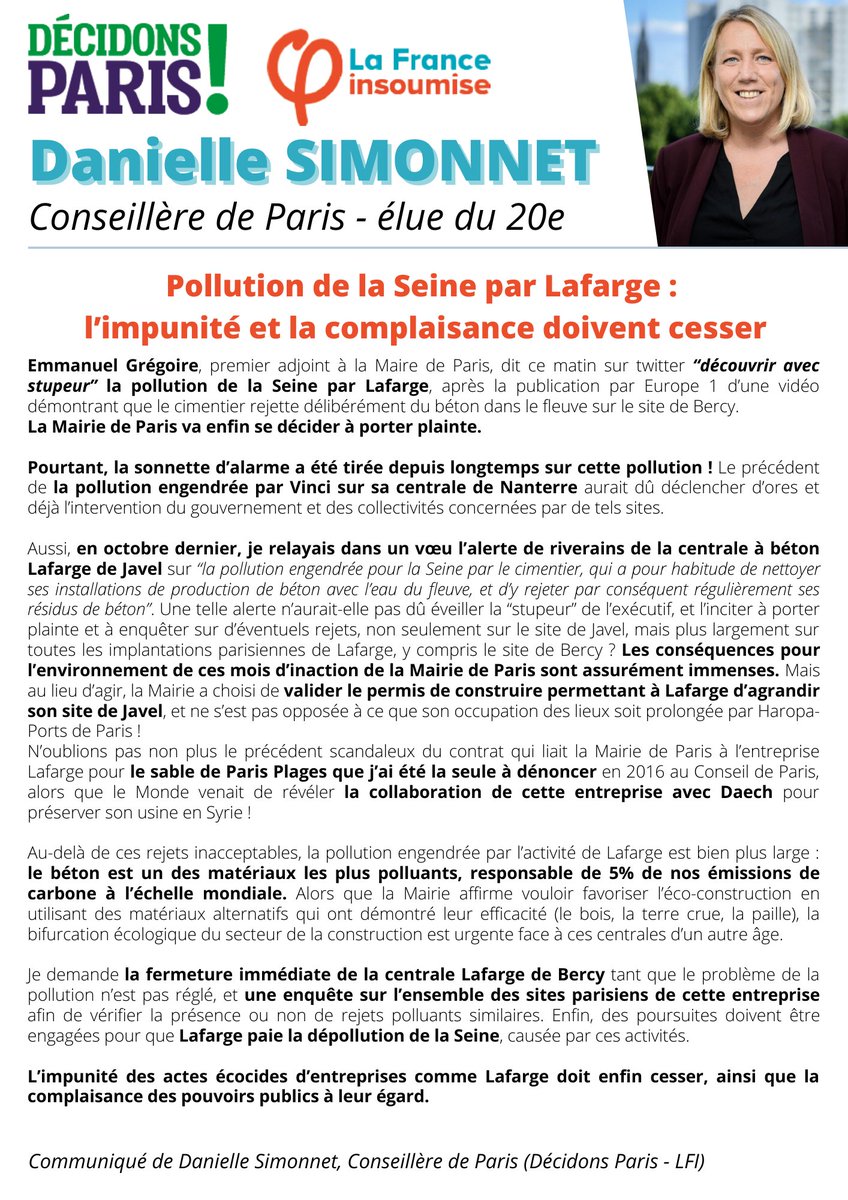 DÉCIDONS PARIS!

La France insoumise

Danielle SIMONNET

Conseillère de Paris - élue du 20e

Pollution de la Seine par Lafarge : l'impunité et la complaisance doivent cesser

Emmanuel Grégoire, premier adjoint à la Maire de Paris, dit ce matin sur twitter "découvrir avec stupeur" la pollution de la Seine par Lafarge, après la publication par Europe 1 d'une vidéo démontrant que le cimentier rejette délibérément du béton dans le fleuve sur le site de Bercy.
La Mairie de Paris va enfin se décider à porter plainte.

Pourtant, la sonnette d'alarme a été tirée depuis longtemps sur cette pollution ! Le précédent de la pollution engendrée par Vinci sur sa centrale de Nanterre aurait dû déclencher d'ores et déjà l'intervention du gouvernement et des collectivités concernées par de tels sites.

Aussi, en octobre dernier, je relayais dans un vœu l'alerte de riverains de la centrale à béton Lafarge de Javel sur "la pollution engendrée pour la Seine par le cimentier, qui a pour habitude de nettoyer ses installations de production de béton avec l'eau du fleuve, et d'y rejeter par conséquent régulièrement ses résidus de béton". Une telle alerte n'aurait-elle pas dû éveiller la "stupeur" de l'exécutif, et l'inciter à porter plainte et à enquêter sur d'éventuels rejets, non seulement sur le site de Javel, mais plus largement sur toutes les implantations parisiennes de Lafarge, y compris le site de Bercy ? Les conséquences pour l'environnement de ces mois d'inaction de la Mairie de Paris sont assurément immenses. Mais au lieu d'agir, la Mairie a choisi de valider le permis de construire permettant à Lafarge d'agrandir son site de Javel, et ne s'est pas opposée à ce que son occupation des lieux soit prolongée par Haropa-Ports de Paris !
N'oublions pas non plus le précédent scandaleux du contrat qui liait la Mairie de Paris à l'entreprise Lafarge pour le sable de Paris Plages que j'ai été la seule à dénoncer en 2016 au Conseil de Paris, alors que le Monde venait de révéler la collaboration de cette entreprise avec Daech pour préserver son usine en Syrie !

Au-delà de ces rejets inacceptables, la pollution engendrée par l'activité de Lafarge est bien plus large : le béton est un des matériaux les plus polluants, responsable de 5% de nos émissions de carbone à l'échelle mondiale. Alors que la Mairie affirme vouloir favoriser l'éco-construction en utilisant des matériaux alternatifs qui ont démontré leur efficacité (le bois, la terre crue, la paille), la bifurcation écologique du secteur de la construction est urgente face à ces centrales d'un autre âge.

Je demande la fermeture immédiate de la centrale Lafarge de Bercy tant que le problème de la pollution n'est pas réglé, et une enquête sur l'ensemble des sites parisiens de cette entreprise afin de vérifier la présence ou non de rejets polluants similaires. Enfin, des poursuites doivent être engagées pour que Lafarge paie la dépollution de la Seine, causée par ces activités.

L'impunité des actes écocides d'entreprises comme Lafarge doit enfin cesser, ainsi que la complaisance des pouvoirs publics à leur égard.

Communiqué de Danielle Simonnet, Conseillère de Paris (Décidons Paris - LFI)